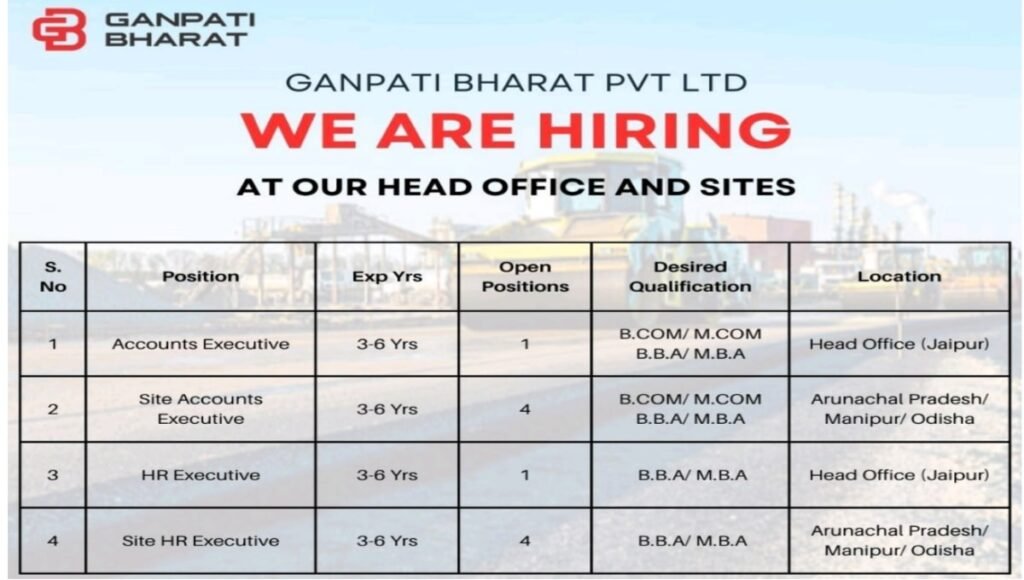 GANPATI BHARAT

GANPATI BHARAT PVT LTD

WE ARE HIRING

AT OUR HEAD OFFICE AND SITES

| S. No | Position | Exp Yrs | Open Positions | Desired Qualification | Location |
|---|---|---|---|---|---|
| 1 | Accounts Executive | 3-6 Yrs | 1 | B.COM/ M.COM B.B.A/ M.B.A | Head Office (Jaipur) |
| 2 | Site Accounts Executive | 3-6 Yrs | 4 | B.COM/ M.COM B.B.A/ M.B.A | Arunachal Pradesh/ Manipur/ Odisha |
| 3 | HR Executive | 3-6 Yrs | 1 | B.B.A/ M.B.A | Head Office (Jaipur) |
| 4 | Site HR Executive | 3-6 Yrs | 4 | B.B.A/ M.B.A | Arunachal Pradesh/ Manipur/ Odisha |